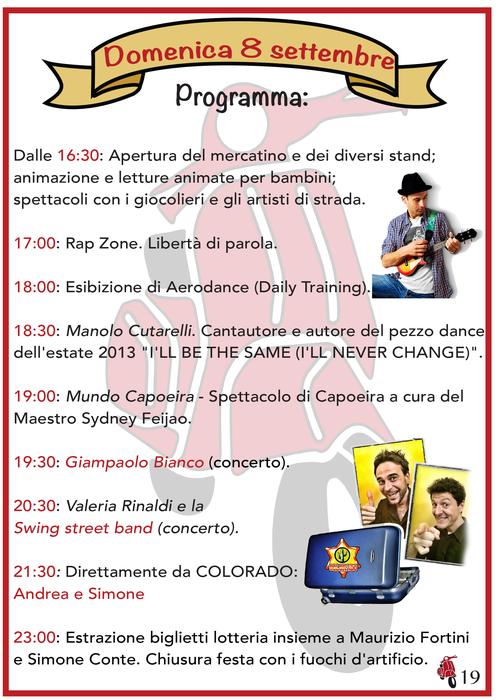 Domenica 8 settembre

Programma:

Dalle 16:30: Apertura del mercatino e dei diversi stand; animazione e letture animate per bambini; spettacoli con i giocolieri e gli artisti di strada.

17:00: Rap Zone. Libertà di parola.

18:00: Esibizione di Aerodance (Daily Training).

18:30: Manolo Cutarelli. Cantautore e autore del pezzo dance dell'estate 2013 "I'LL BE THE SAME (I'LL NEVER CHANGE)".

19:00: Mundo Capoeira - Spettacolo di Capoeira a cura del Maestro Sydney Feijao.

19:30: Giampaolo Bianco (concerto).

20:30: Valeria Rinaldi e la Swing street band (concerto).

21:30: Direttamente da COLORADO: Andrea e Simone

23:00: Estrazione biglietti lotteria insieme a Maurizio Fortini e Simone Conte. Chiusura festa con i fuochi d'artificio.

19